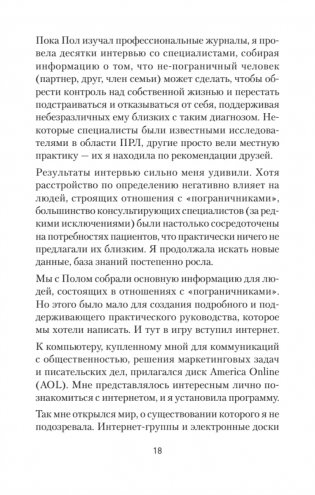 Пока Пол изучал профессиональные журналы, я провела десятки интервью со специалистами, собирая информацию о том, что не-пограничный человек (партнер, друг, член семьи) может сделать, чтобы обрести контроль над собственной жизнью и перестать подстраиваться и отказываться от себя, поддерживая небезразличных ему близких с таким диагнозом. Некоторые специалисты были известными исследователями в области ПРЛ, другие просто вели местную практику — их я находила по рекомендации друзей.

Результаты интервью сильно меня удивили. Хотя расстройство по определению негативно влияет на людей, строящих отношения с «пограничниками», большинство консультирующих специалистов (за редкими исключениями) были настолько сосредоточены на потребностях пациентов, что практически ничего не предлагали их близким. Я продолжала искать новые данные, база знаний постепенно росла.

Мы с Полом собрали основную информацию для людей, состоящих в отношениях с «пограничниками». Но этого было мало для создания подробного и поддерживающего практического руководства, которое мы хотели написать. И тут в игру вступил интернет.

К компьютеру, купленному мной для коммуникаций с общественностью, решения маркетинговых задач и писательских дел, прилагался диск America Online (AOL). Мне представлялось интересным лично познакомиться с интернетом, и я установила программу.

Так мне открылся мир, о существовании которого я не подозревала. Интернет-группы и электронные доски

18